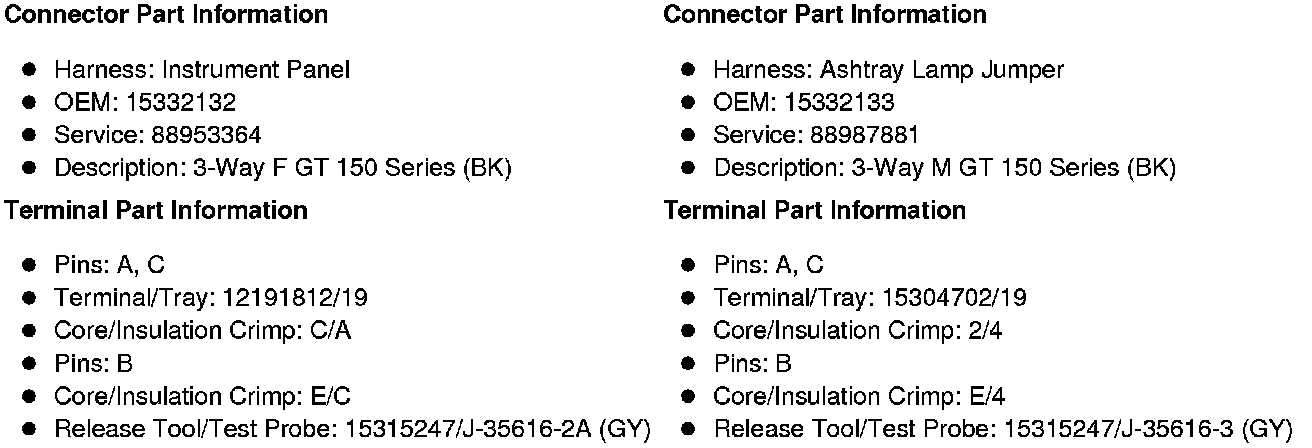 Connector Part Information

• Harness: Instrument Panel
• OEM: 15332132
• Service: 88953364
• Description: 3-Way F GT 150 Series (BK)

Terminal Part Information

• Pins: A, C
• Terminal/Tray: 12191812/19
• Core/Insulation Crimp: C/A
• Pins: B
• Core/Insulation Crimp: E/C
• Release Tool/Test Probe: 15315247/J-35616-2A (GY)

Connector Part Information

• Harness: Ashtray Lamp Jumper
• OEM: 15332133
• Service: 88987881
• Description: 3-Way M GT 150 Series (BK)

Terminal Part Information

• Pins: A, C
• Terminal/Tray: 15304702/19
• Core/Insulation Crimp: 2/4
• Pins: B
• Core/Insulation Crimp: E/4
• Release Tool/Test Probe: 15315247/J-35616-3 (GY)